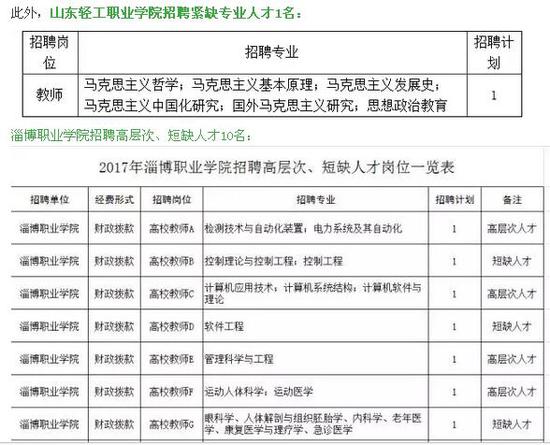 此外，山东轻工职业学院招聘紧缺专业人才1名：

| 招聘岗位 | 招聘专业 | 招聘计划 |
|---|---|---|
| 教师 | 马克思主义哲学；马克思主义基本原理；马克思主义发展史；马克思主义中国化研究；国外马克思主义研究；思想政治教育 | 1 |

淄博职业学院招聘高层次、短缺人才10名：

2017年淄博职业学院招聘高层次、短缺人才岗位一览表

| 招聘单位 | 经费形式 | 招聘岗位 | 招聘专业 | 招聘计划 | 备注 |
|---|---|---|---|---|---|
| 淄博职业学院 | 财政拨款 | 高校教师A | 检测技术与自动化装置；电力系统及其自动化 | 1 | 高层次人才 |
| 淄博职业学院 | 财政拨款 | 高校教师B | 控制理论与控制工程；控制工程 | 1 | 短缺人才 |
| 淄博职业学院 | 财政拨款 | 高校教师C | 计算机应用技术；计算机系统结构；计算机软件与理论 | 1 | 高层次人才 |
| 淄博职业学院 | 财政拨款 | 高校教师D | 软件工程 | 1 | 短缺人才 |
| 淄博职业学院 | 财政拨款 | 高校教师E | 管理科学与工程 | 1 | 高层次人才 |
| 淄博职业学院 | 财政拨款 | 高校教师F | 运动人体科学；运动医学 | 1 | 高层次人才 |
| 淄博职业学院 | 财政拨款 | 高校教师G | 眼科学、人体解剖与组织胚胎学、内科学、老年医学、康复医学与理疗学、急诊医学 | 1 | 短缺人才 |